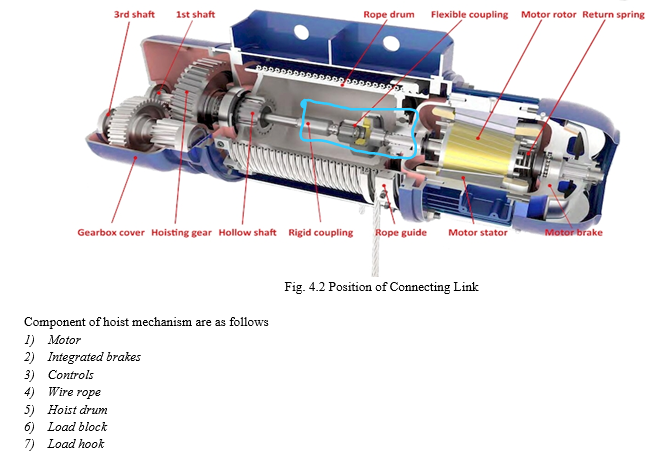 3rd shaft
1st shaft
Rope drum
Flexible coupling
Motor rotor
Return spring
Gearbox cover
Hoisting gear
Hollow shaft
Rigid coupling
Rope guide
Motor stator
Motor brake

Fig. 4.2 Position of Connecting Link

Component of hoist mechanism are as follows
1) Motor
2) Integrated brakes
3) Controls
4) Wire rope
5) Hoist drum
6) Load block
7) Load hook